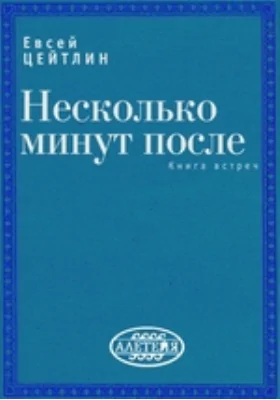 Евсей
ЦЕЙТЛИН

Несколько минут после

Книга встреч

АЛЕТЕЙЯ